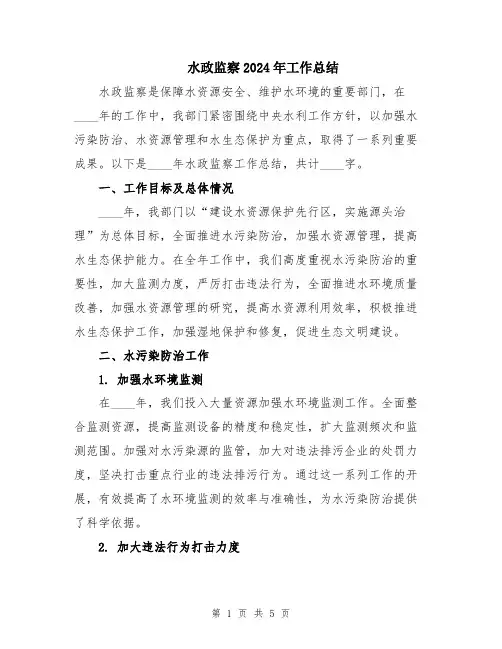 水政监察2024年工作总结

水政监察是保障水资源安全、维护水环境的重要部门，在____年的工作中，我部门紧密围绕中央水利工作方针，以加强水污染防治、水资源管理和水生态保护为重点，取得了一系列重要成果。以下是____年水政监察工作总结，共计____字。

一、工作目标及总体情况

____年，我部门以“建设水资源保护先行区，实施源头治理”为总体目标，全面推进水污染防治，加强水资源管理，提高水生态保护能力。在全年工作中，我们高度重视水污染防治的重要性，加大监测力度，严厉打击违法行为，全面推进水环境质量改善，加强水资源管理的研究，提高水资源利用效率，积极推进水生态保护工作，加强湿地保护和修复，促进生态文明建设。

二、水污染防治工作

1. 加强水环境监测

在____年，我们投入大量资源加强水环境监测工作。全面整合监测资源，提高监测设备的精度和稳定性，扩大监测频次和监测范围。加强对水污染源的监管，加大对违法排污企业的处罚力度，坚决打击重点行业的违法排污行为。通过这一系列工作的开展，有效提高了水环境监测的效率与准确性，为水污染防治提供了科学依据。

2. 加大违法行为打击力度

第 1 页 共 5 页